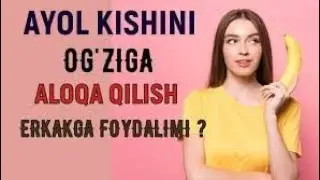 AYOL KISHINI
OG'ZIGA
ALOQA QILISH
ERKAKGA FOYDALIMI ?